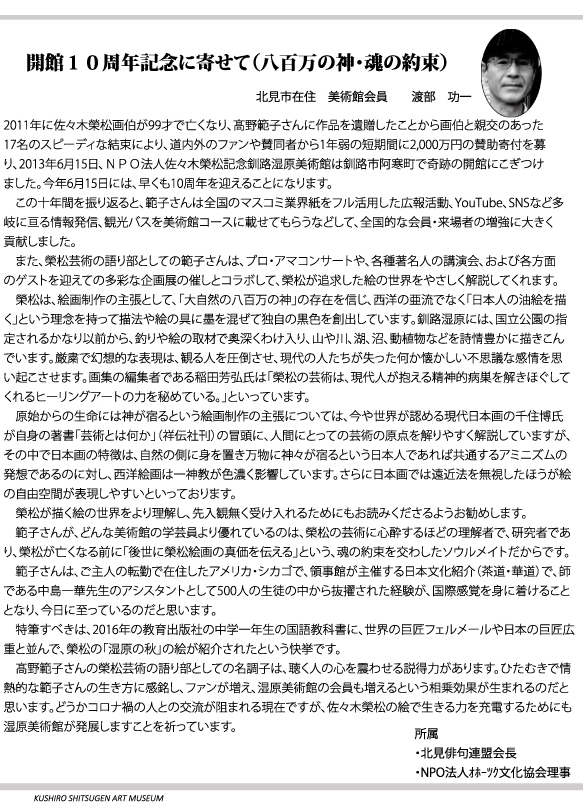 開館１０周年記念に寄せて（八百万の神・魂の約束）

北見市在住　美術館会員　　渡部　功一

2011年に佐々木榮松画伯が99才で亡くなり、高野範子さんに作品を遺贈したことから画伯と親交のあった17名のスピーディな結束により、道内外のファンや賛同者から1年弱の短期間に2,000万円の賛助寄付を募り、2013年6月15日、ＮＰＯ法人佐々木榮松記念釧路湿原美術館は釧路市阿寒町で奇跡の開館にこぎつけました。今年6月15日には、早くも10周年を迎えることになります。

この十年間を振り返ると、範子さんは全国のマスコミ業界紙をフル活用した広報活動、YouTube、SNSなど多岐に亘る情報発信、観光バスを美術館コースに載せてもらうなどして、全国的な会員・来場者の増強に大きく貢献しました。

また、榮松芸術の語り部としての範子さんは、プロ・アマコンサートや、各種著名人の講演会、および各方面のゲストを迎えての多彩な企画展の催しとコラボして、榮松が追求した絵の世界をやさしく解説してくれます。

榮松は、絵画制作の主張として、「大自然の八百万の神」の存在を信じ、西洋の亜流でなく「日本人の油絵を描く」という理念を持って描法や絵の具に墨を混ぜて独自の黒色を創出しています。釧路湿原には、国立公園の指定されるかなり以前から、釣りや絵の取材で奥深くわけ入り、山や川、湖、沼、動植物などを詩情豊かに描きこんでいます。厳粛で幻想的な表現は、観る人を圧倒させ、現代の人たちが失った何か懐かしい不思議な感情を思い起こさせます。画集の編集者である稲田芳弘氏は「榮松の芸術は、現代人が抱える精神的病巣を解きほぐしてくれるヒーリングアートの力を秘めている。」といっています。

原始からの生命には神が宿るという絵画制作の主張については、今や世界が認める現代日本画の千住博氏が自身の著書「芸術とは何か」（祥伝社刊）の冒頭に、人間にとっての芸術の原点を解りやすく解説していますが、その中で日本画の特徴は、自然の側に身を置き万物に神々が宿るという日本人であれば共通するアミニズムの発想であるのに対し、西洋絵画は一神教が色濃く影響しています。さらに日本画では遠近法を無視したほうが絵の自由空間が表現しやすいといっております。

榮松が描く絵の世界をより理解し、先入観無く受け入れるためにもお読みくださるようお勧めします。

範子さんが、どんな美術館の学芸員より優れているのは、榮松の芸術に心酔するほどの理解者で、研究者であり、榮松が亡くなる前に「後世に榮松絵画の真価を伝える」という、魂の約束を交わしたソウルメイトだからです。

範子さんは、ご主人の転勤で在住したアメリカ・シカゴで、領事館が主催する日本文化紹介（茶道・華道）で、師である中島一華先生のアシスタントとして500人の生徒の中から抜擢された経験が、国際感覚を身に着けることとなり、今日に至っているのだと思います。

特筆すべきは、2016年の教育出版社の中学一年生の国語教科書に、世界の巨匠フェルメールや日本の巨匠広重と並んで、榮松の「湿原の秋」の絵が紹介されたという快挙です。

高野範子さんの榮松芸術の語り部としての名調子は、聴く人の心を震わせる説得力があります。ひたむきで情熱的な範子さんの生き方に感銘し、ファンが増え、湿原美術館の会員も増えるという相乗効果が生まれるのだと思います。どうかコロナ禍の人との交流が阻まれる現在ですが、佐々木榮松の絵で生きる力を充電するためにも湿原美術館が発展しますことを祈っています。

所属
・北見俳句連盟会長
・NPO法人オホーツク文化協会理事

KUSHIRO SHITSUGEN ART MUSEUM